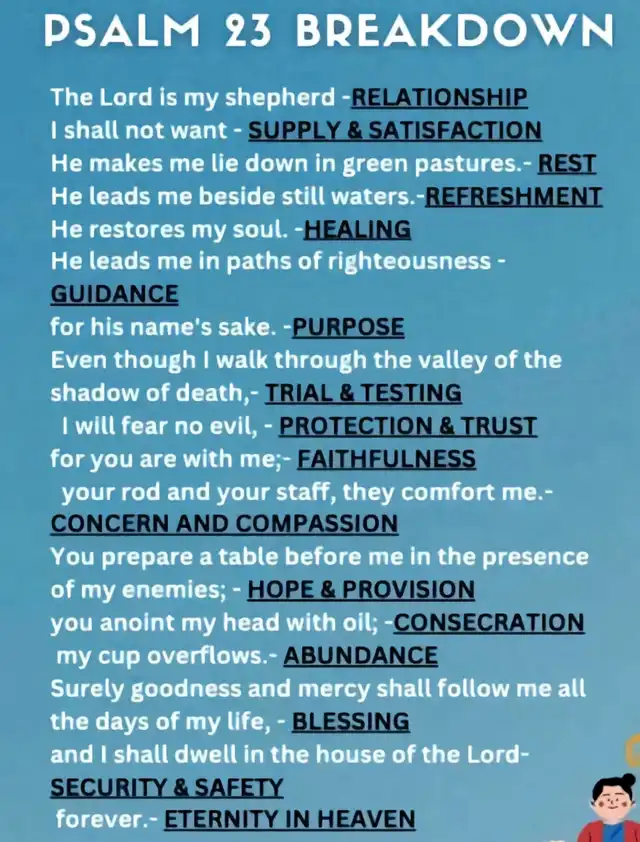 PSALM 23 BREAKDOWN

The Lord is my shepherd -RELATIONSHIP
I shall not want - SUPPLY & SATISFACTION
He makes me lie down in green pastures.- REST
He leads me beside still waters.-REFRESHMENT
He restores my soul. -HEALING
He leads me in paths of righteousness - GUIDANCE
for his name's sake. -PURPOSE
Even though I walk through the valley of the shadow of death,- TRIAL & TESTING
I will fear no evil, - PROTECTION & TRUST
for you are with me;- FAITHFULNESS
your rod and your staff, they comfort me.- CONCERN AND COMPASSION
You prepare a table before me in the presence of my enemies; - HOPE & PROVISION
you anoint my head with oil; -CONSECRATION
my cup overflows.- ABUNDANCE
Surely goodness and mercy shall follow me all the days of my life, - BLESSING
and I shall dwell in the house of the Lord- SECURITY & SAFETY
forever.- ETERNITY IN HEAVEN